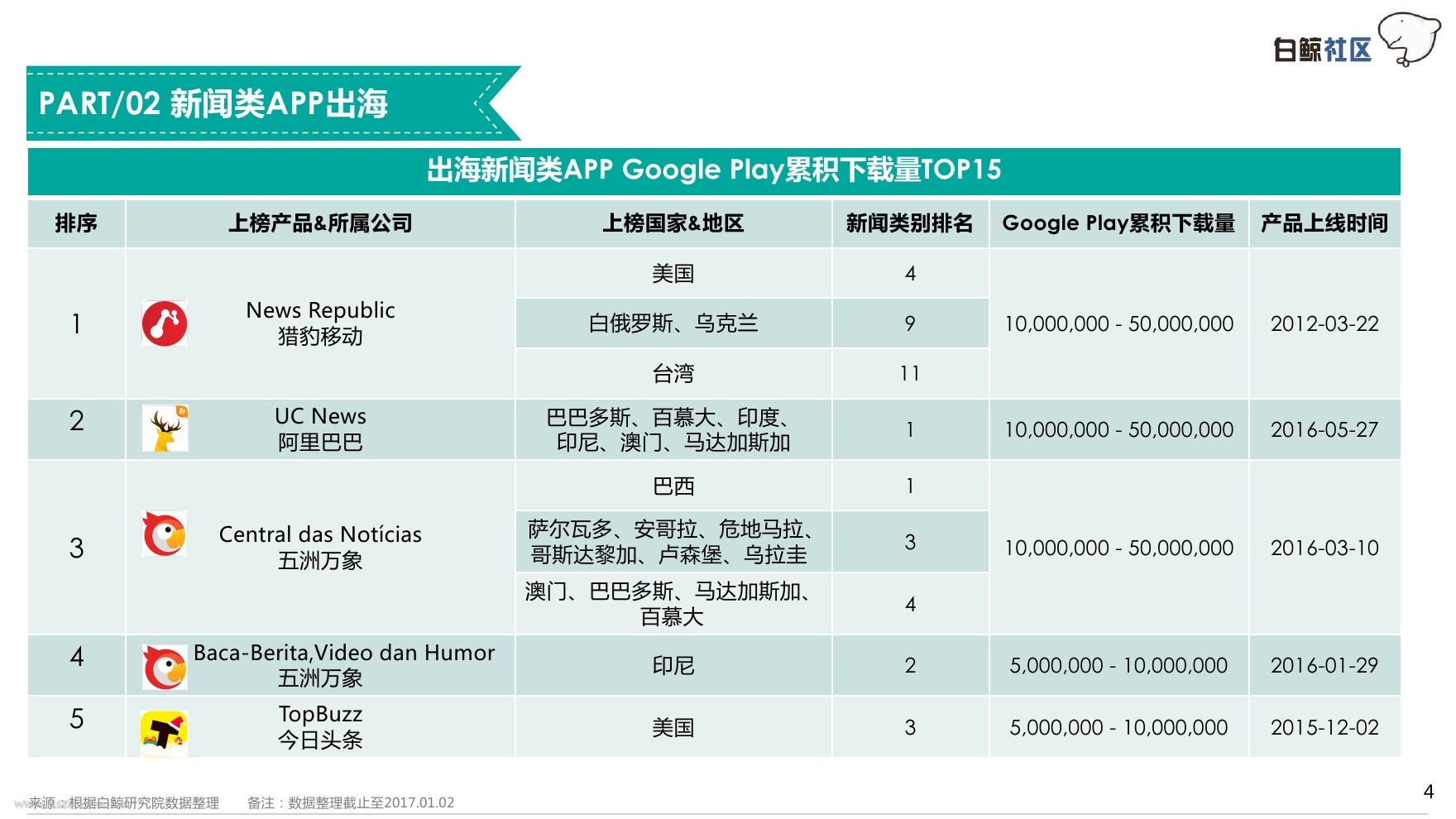 白鲸社区

PART/02 新闻类APP出海

出海新闻类APP Google Play累积下载量TOP15

| 排序 | 上榜产品&所属公司 | 上榜国家&地区 | 新闻类别排名 | Google Play累积下载量 | 产品上线时间 |
|---|---|---|---|---|---|
| 1 | News Republic 猎豹移动 | 美国 | 4 | 10,000,000 - 50,000,000 | 2012-03-22 |
| | | 白俄罗斯、乌克兰 | 9 | | |
| | | 台湾 | 11 | | |
| 2 | UC News 阿里巴巴 | 巴巴多斯、百慕大、印度、印尼、澳门、马达加斯加 | 1 | 10,000,000 - 50,000,000 | 2016-05-27 |
| 3 | Central das Notícias 五洲万象 | 巴西 | 1 | 10,000,000 - 50,000,000 | 2016-03-10 |
| | | 萨尔瓦多、安哥拉、危地马拉、哥斯达黎加、卢森堡、乌拉圭 | 3 | | |
| | | 澳门、巴巴多斯、马达加斯加、百慕大 | 4 | | |
| 4 | Baca-Berita,Video dan Humor 五洲万象 | 印尼 | 2 | 5,000,000 - 10,000,000 | 2016-01-29 |
| 5 | TopBuzz 今日头条 | 美国 | 3 | 5,000,000 - 10,000,000 | 2015-12-02 |

来源：根据白鲸研究院数据整理 备注：数据整理截止至2017.01.02

4